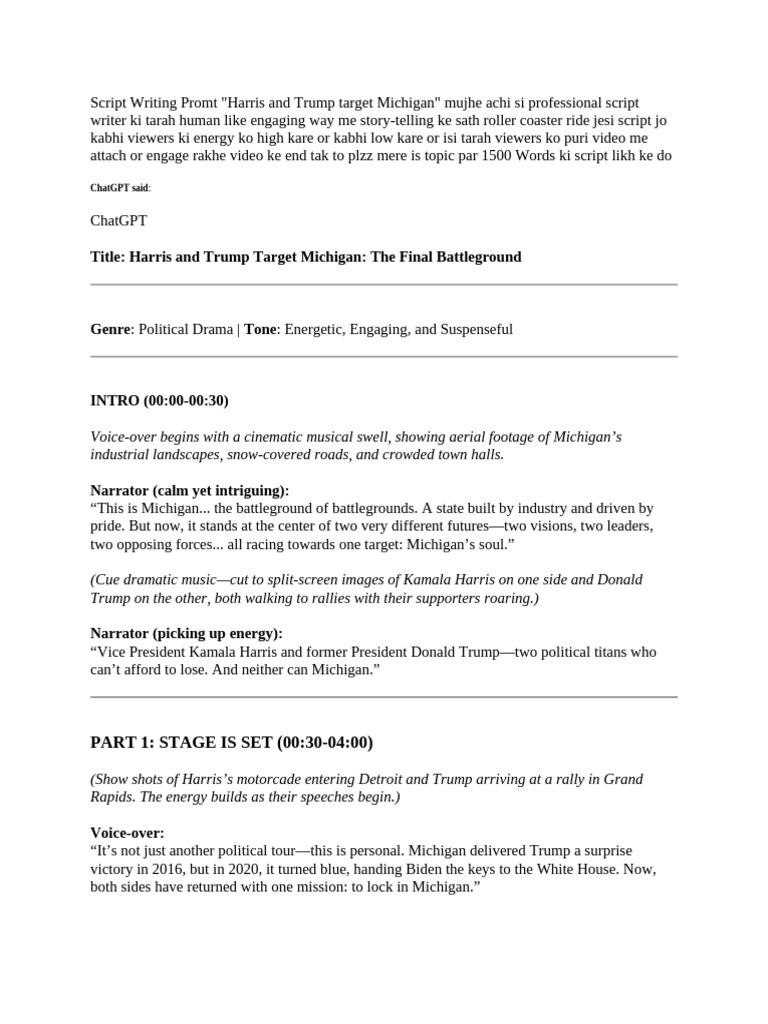 Script Writing Promt "Harris and Trump target Michigan" mujhe achi si professional script writer ki tarah human like engaging way me story-telling ke sath roller coaster ride jesi script jo kabhi viewers ki energy ko high kare or kabhi low kare or isi tarah viewers ko puri video me attach or engage rakhe video ke end tak to plzz mere is topic par 1500 Words ki script likh ke do

ChatGPT said:

ChatGPT

Title: Harris and Trump Target Michigan: The Final Battleground

Genre: Political Drama | Tone: Energetic, Engaging, and Suspenseful

INTRO (00:00-00:30)

Voice-over begins with a cinematic musical swell, showing aerial footage of Michigan's industrial landscapes, snow-covered roads, and crowded town halls.

Narrator (calm yet intriguing):
"This is Michigan... the battleground of battlegrounds. A state built by industry and driven by pride. But now, it stands at the center of two very different futures—two visions, two leaders, two opposing forces... all racing towards one target: Michigan's soul."

(Cue dramatic music—cut to split-screen images of Kamala Harris on one side and Donald Trump on the other, both walking to rallies with their supporters roaring.)

Narrator (picking up energy):
"Vice President Kamala Harris and former President Donald Trump—two political titans who can't afford to lose. And neither can Michigan."

PART 1: STAGE IS SET (00:30-04:00)

(Show shots of Harris's motorcade entering Detroit and Trump arriving at a rally in Grand Rapids. The energy builds as their speeches begin.)

Voice-over:
"It's not just another political tour—this is personal. Michigan delivered Trump a surprise victory in 2016, but in 2020, it turned blue, handing Biden the keys to the White House. Now, both sides have returned with one mission: to lock in Michigan."